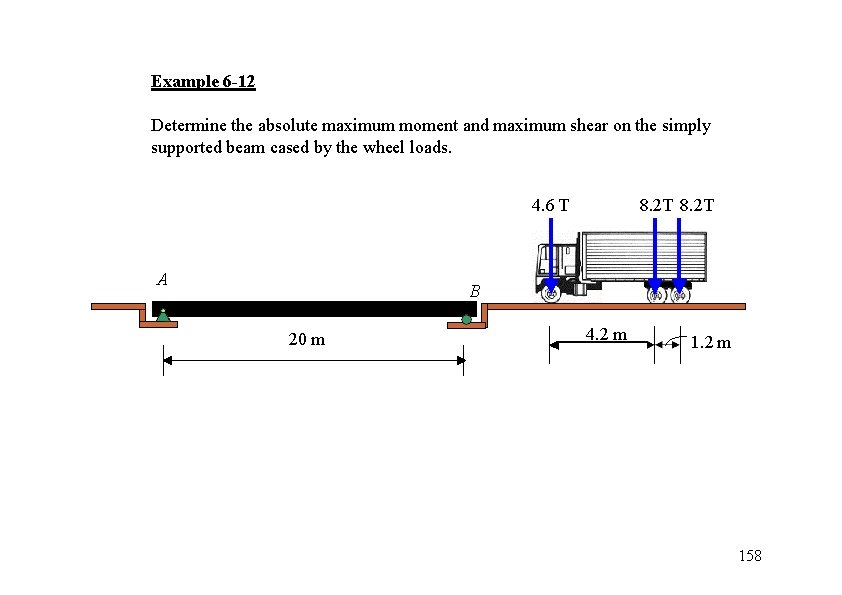 Example 6-12

Determine the absolute maximum moment and maximum shear on the simply supported beam cased by the wheel loads.

4.6 T

8.2T 8.2T

A

B

20 m

4.2 m

1.2 m

158